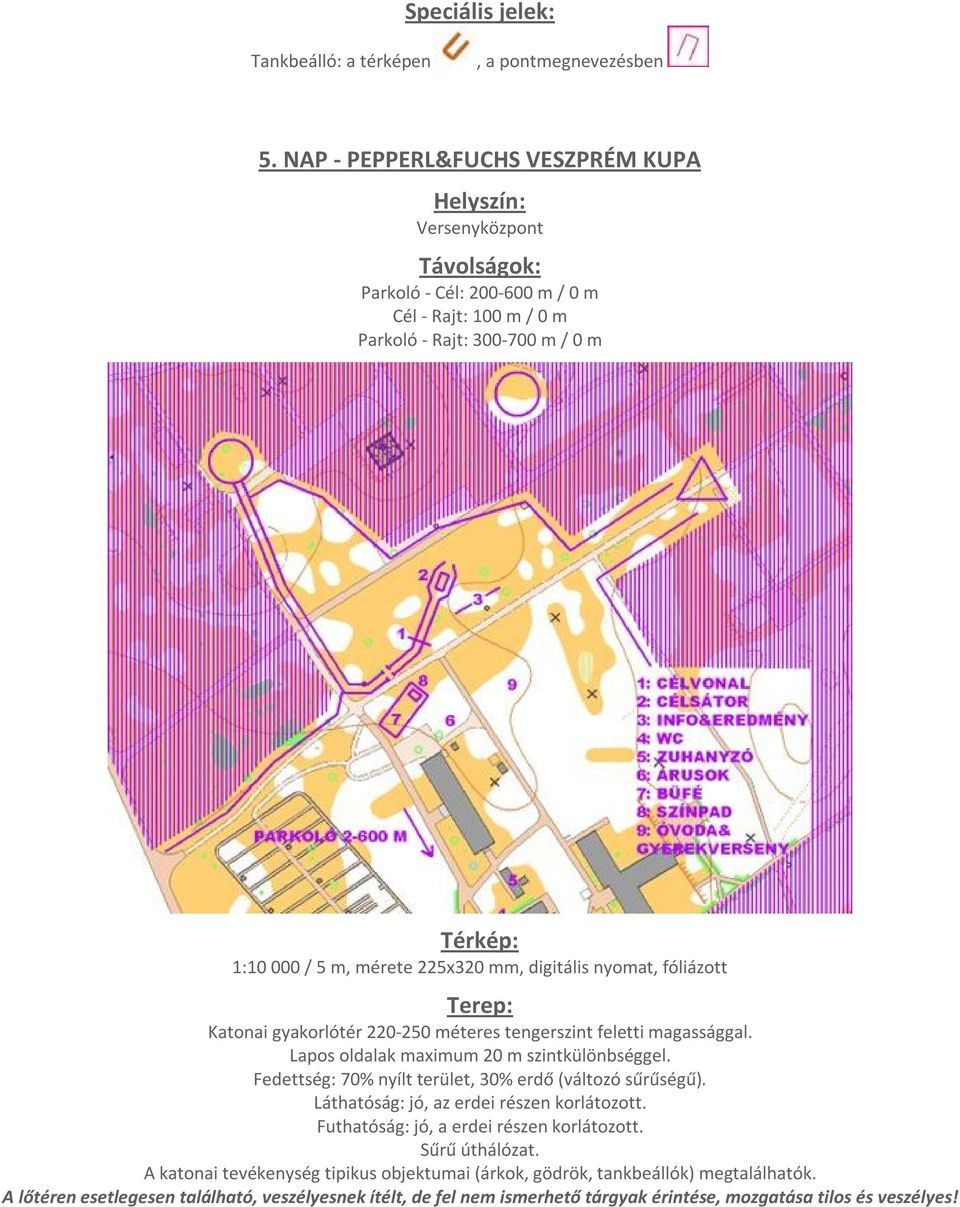 Speciális jelek:

Tankbeálló: a térképen , a pontmegnevezésben

5. NAP - PEPPERL&FUCHS VESZPRÉM KUPA

Helyszín:
Versenyközpont

Távolságok:
Parkoló - Cél: 200-600 m / 0 m
Cél - Rajt: 100 m / 0 m
Parkoló - Rajt: 300-700 m / 0 m

2
3
1
8
7
6
9
5
PARKOLÓ 2-600 M
1: CÉLVONAL
2: CÉLSÁTOR
3: INFO&EREDMÉNY
4: WC
5: ZUHANYZÓ
6: ÁRUSOK
7: BÜFÉ
8: SZÍNPAD
9: ÓVODA&
GYEREKVERSENY

Térkép:
1:10 000 / 5 m, mérete 225x320 mm, digitális nyomat, fóliázott

Terep:
Katonai gyakorlótér 220-250 méteres tengerszint feletti magassággal.
Lapos oldalak maximum 20 m szintkülönbséggel.
Fedettség: 70% nyílt terület, 30% erdő (változó sűrűségű).
Láthatóság: jó, az erdei részen korlátozott.
Futhatóság: jó, a erdei részen korlátozott.
Sűrű úthálózat.
A katonai tevékenység tipikus objektumai (árkok, gödrök, tankbeállók) megtalálhatók.
A lőtéren esetlegesen található, veszélyesnek ítélt, de fel nem ismerhető tárgyak érintése, mozgatása tilos és veszélyes!